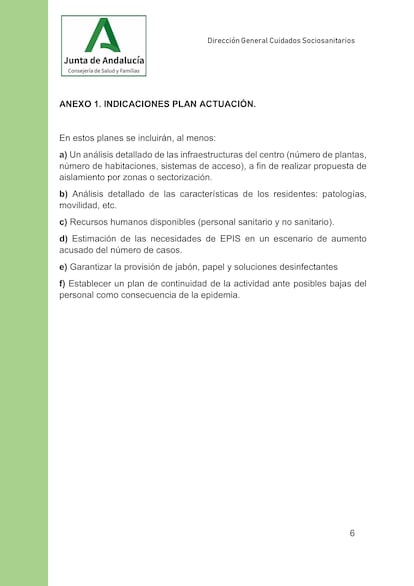 Junta de Andalucía
Consejería de Salud y Familias

Dirección General Cuidados Sociosanitarios

ANEXO 1. INDICACIONES PLAN ACTUACIÓN.

En estos planes se incluirán, al menos:

a) Un análisis detallado de las infraestructuras del centro (número de plantas, número de habitaciones, sistemas de acceso), a fin de realizar propuesta de aislamiento por zonas o sectorización.

b) Análisis detallado de las características de los residentes: patologías, movilidad, etc.

c) Recursos humanos disponibles (personal sanitario y no sanitario).

d) Estimación de las necesidades de EPIS en un escenario de aumento acusado del número de casos.

e) Garantizar la provisión de jabón, papel y soluciones desinfectantes

f) Establecer un plan de continuidad de la actividad ante posibles bajas del personal como consecuencia de la epidemia.

6